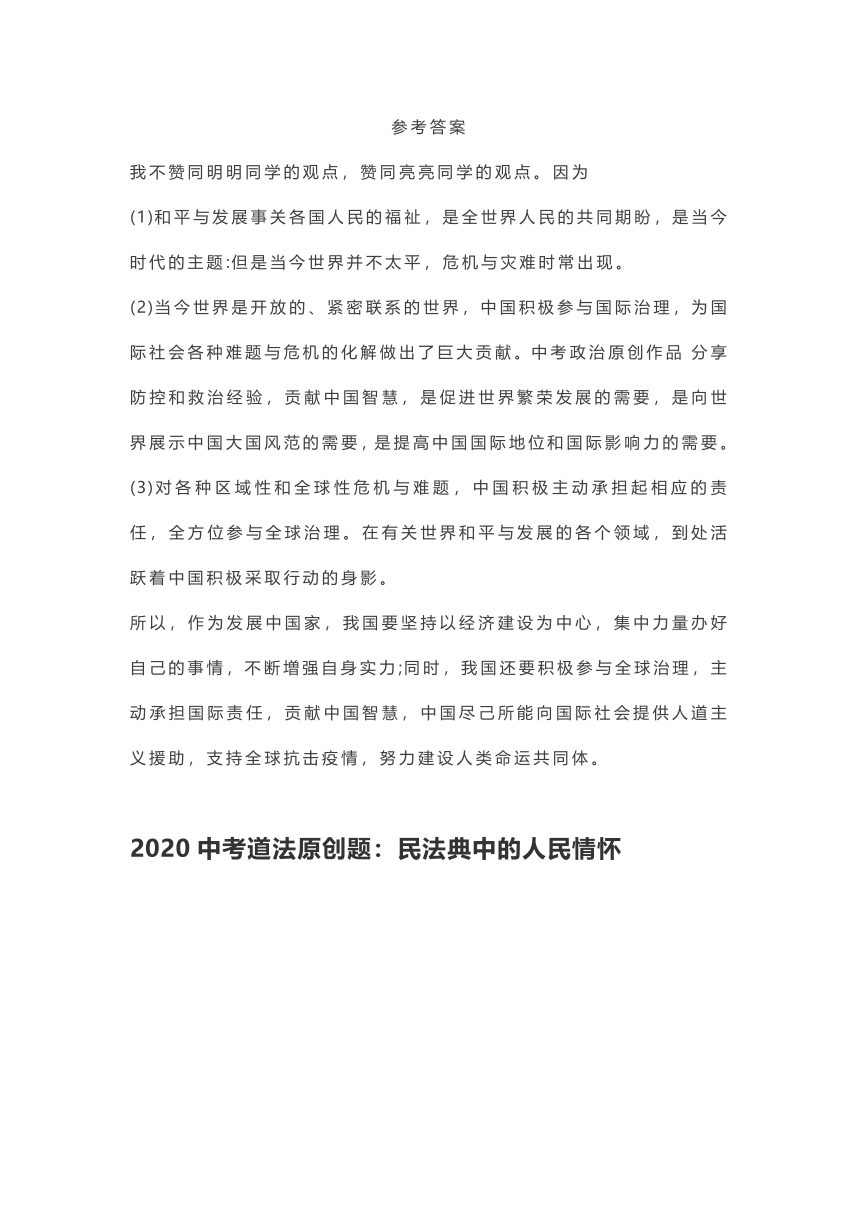 参考答案

我不赞同明明同学的观点，赞同亮亮同学的观点。因为

(1)和平与发展事关各国人民的福祉，是全世界人民的共同期盼，是当今时代的主题:但是当今世界并不太平，危机与灾难时常出现。

(2)当今世界是开放的、紧密联系的世界，中国积极参与国际治理，为国际社会各种难题与危机的化解做出了巨大贡献。中考政治原创作品 分享防控和救治经验，贡献中国智慧，是促进世界繁荣发展的需要，是向世界展示中国大国风范的需要，是提高中国国际地位和国际影响力的需要。

(3)对各种区域性和全球性危机与难题，中国积极主动承担起相应的责任，全方位参与全球治理。在有关世界和平与发展的各个领域，到处活跃着中国积极采取行动的身影。

所以，作为发展中国家，我国要坚持以经济建设为中心，集中力量办好自己的事情，不断增强自身实力;同时，我国还要积极参与全球治理，主动承担国际责任，贡献中国智慧，中国尽己所能向国际社会提供人道主义援助，支持全球抗击疫情，努力建设人类命运共同体。

2020 中考道法原创题：民法典中的人民情怀